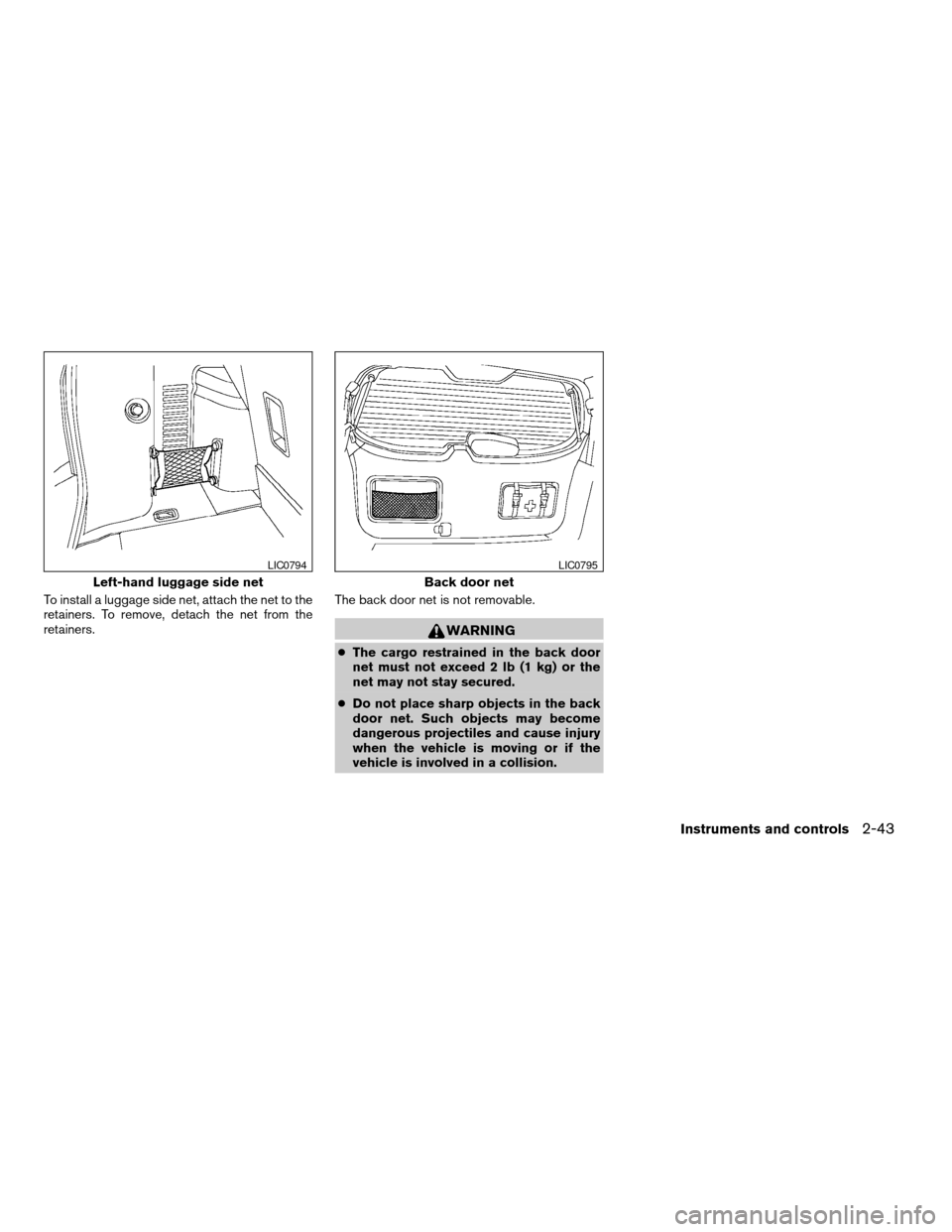 LIC0794

Left-hand luggage side net

To install a luggage side net, attach the net to the retainers. To remove, detach the net from the retainers.

LIC0795

Back door net

The back door net is not removable.

WARNING

● The cargo restrained in the back door net must not exceed 2 lb (1 kg) or the net may not stay secured.

● Do not place sharp objects in the back door net. Such objects may become dangerous projectiles and cause injury when the vehicle is moving or if the vehicle is involved in a collision.

Instruments and controls 2-43

carmanualsonline.info